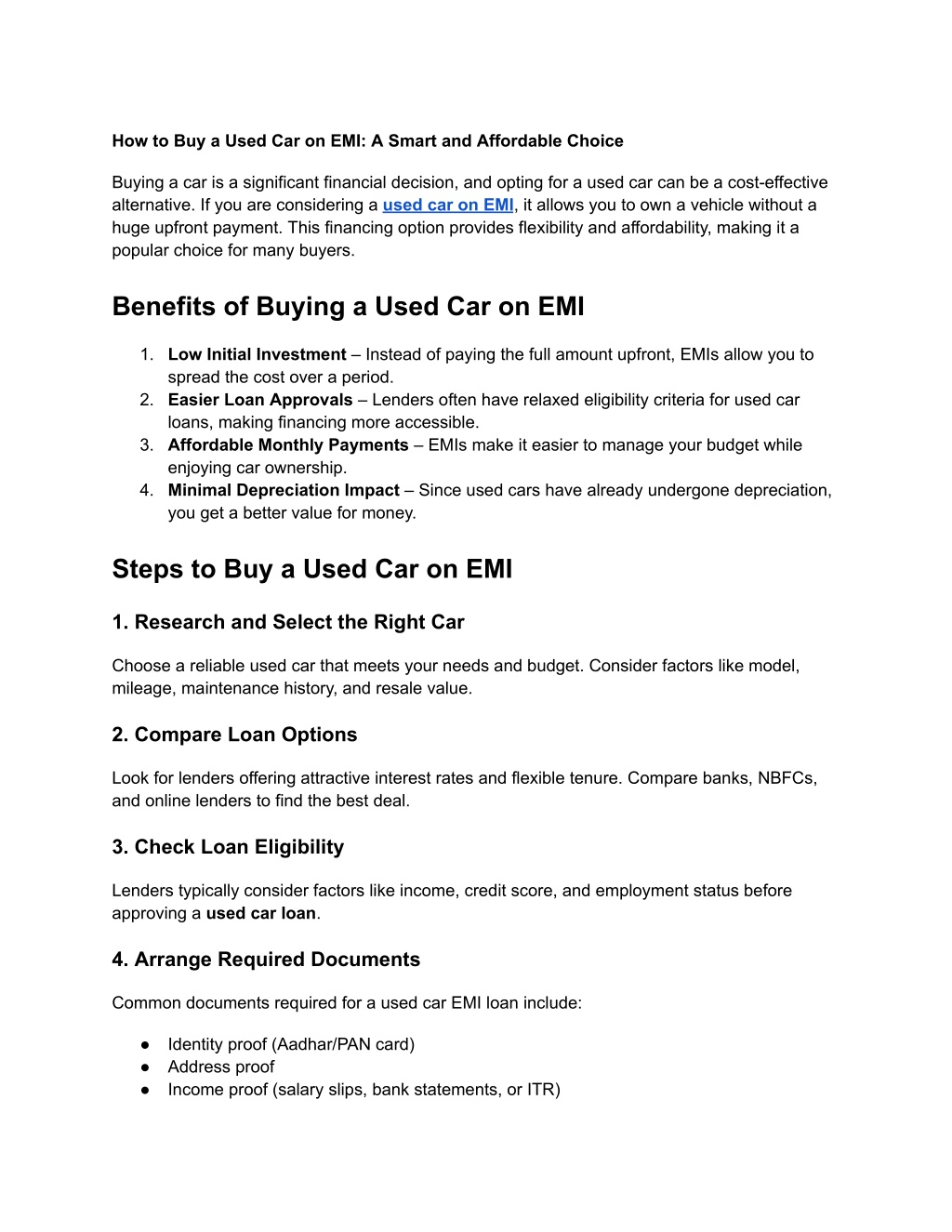 How to Buy a Used Car on EMI: A Smart and Affordable Choice

Buying a car is a significant financial decision, and opting for a used car can be a cost-effective alternative. If you are considering a used car on EMI, it allows you to own a vehicle without a huge upfront payment. This financing option provides flexibility and affordability, making it a popular choice for many buyers.

Benefits of Buying a Used Car on EMI

1. Low Initial Investment – Instead of paying the full amount upfront, EMIs allow you to spread the cost over a period.
2. Easier Loan Approvals – Lenders often have relaxed eligibility criteria for used car loans, making financing more accessible.
3. Affordable Monthly Payments – EMIs make it easier to manage your budget while enjoying car ownership.
4. Minimal Depreciation Impact – Since used cars have already undergone depreciation, you get a better value for money.

Steps to Buy a Used Car on EMI

1. Research and Select the Right Car

Choose a reliable used car that meets your needs and budget. Consider factors like model, mileage, maintenance history, and resale value.

2. Compare Loan Options

Look for lenders offering attractive interest rates and flexible tenure. Compare banks, NBFCs, and online lenders to find the best deal.

3. Check Loan Eligibility

Lenders typically consider factors like income, credit score, and employment status before approving a used car loan.

4. Arrange Required Documents

Common documents required for a used car EMI loan include:

● Identity proof (Aadhar/PAN card)
● Address proof
● Income proof (salary slips, bank statements, or ITR)